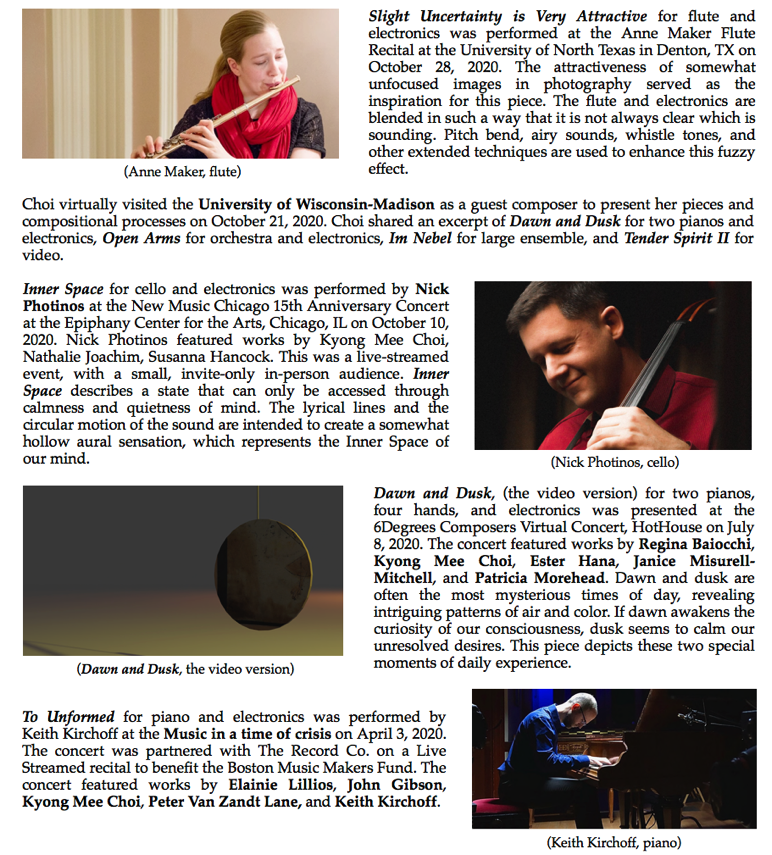 (Anne Maker, flute)

Slight Uncertainty is Very Attractive for flute and electronics was performed at the Anne Maker Flute Recital at the University of North Texas in Denton, TX on October 28, 2020. The attractiveness of somewhat unfocused images in photography served as the inspiration for this piece. The flute and electronics are blended in such a way that it is not always clear which is sounding. Pitch bend, airy sounds, whistle tones, and other extended techniques are used to enhance this fuzzy effect.

Choi virtually visited the University of Wisconsin-Madison as a guest composer to present her pieces and compositional processes on October 21, 2020. Choi shared an excerpt of Dawn and Dusk for two pianos and electronics, Open Arms for orchestra and electronics, Im Nebel for large ensemble, and Tender Spirit II for video.

Inner Space for cello and electronics was performed by Nick Photinos at the New Music Chicago 15th Anniversary Concert at the Epiphany Center for the Arts, Chicago, IL on October 10, 2020. Nick Photinos featured works by Kyong Mee Choi, Nathalie Joachim, Susanna Hancock. This was a live-streamed event, with a small, invite-only in-person audience. Inner Space describes a state that can only be accessed through calmness and quietness of mind. The lyrical lines and the circular motion of the sound are intended to create a somewhat hollow aural sensation, which represents the Inner Space of our mind.

(Nick Photinos, cello)

(Dawn and Dusk, the video version)

Dawn and Dusk, (the video version) for two pianos, four hands, and electronics was presented at the 6Degrees Composers Virtual Concert, HotHouse on July 8, 2020. The concert featured works by Regina Baiocchi, Kyong Mee Choi, Ester Hana, Janice Misurell-Mitchell, and Patricia Morehead. Dawn and dusk are often the most mysterious times of day, revealing intriguing patterns of air and color. If dawn awakens the curiosity of our consciousness, dusk seems to calm our unresolved desires. This piece depicts these two special moments of daily experience.

To Unformed for piano and electronics was performed by Keith Kirchoff at the Music in a time of crisis on April 3, 2020. The concert was partnered with The Record Co. on a Live Streamed recital to benefit the Boston Music Makers Fund. The concert featured works by Elainie Lillios, John Gibson, Kyong Mee Choi, Peter Van Zandt Lane, and Keith Kirchoff.

(Keith Kirchoff, piano)